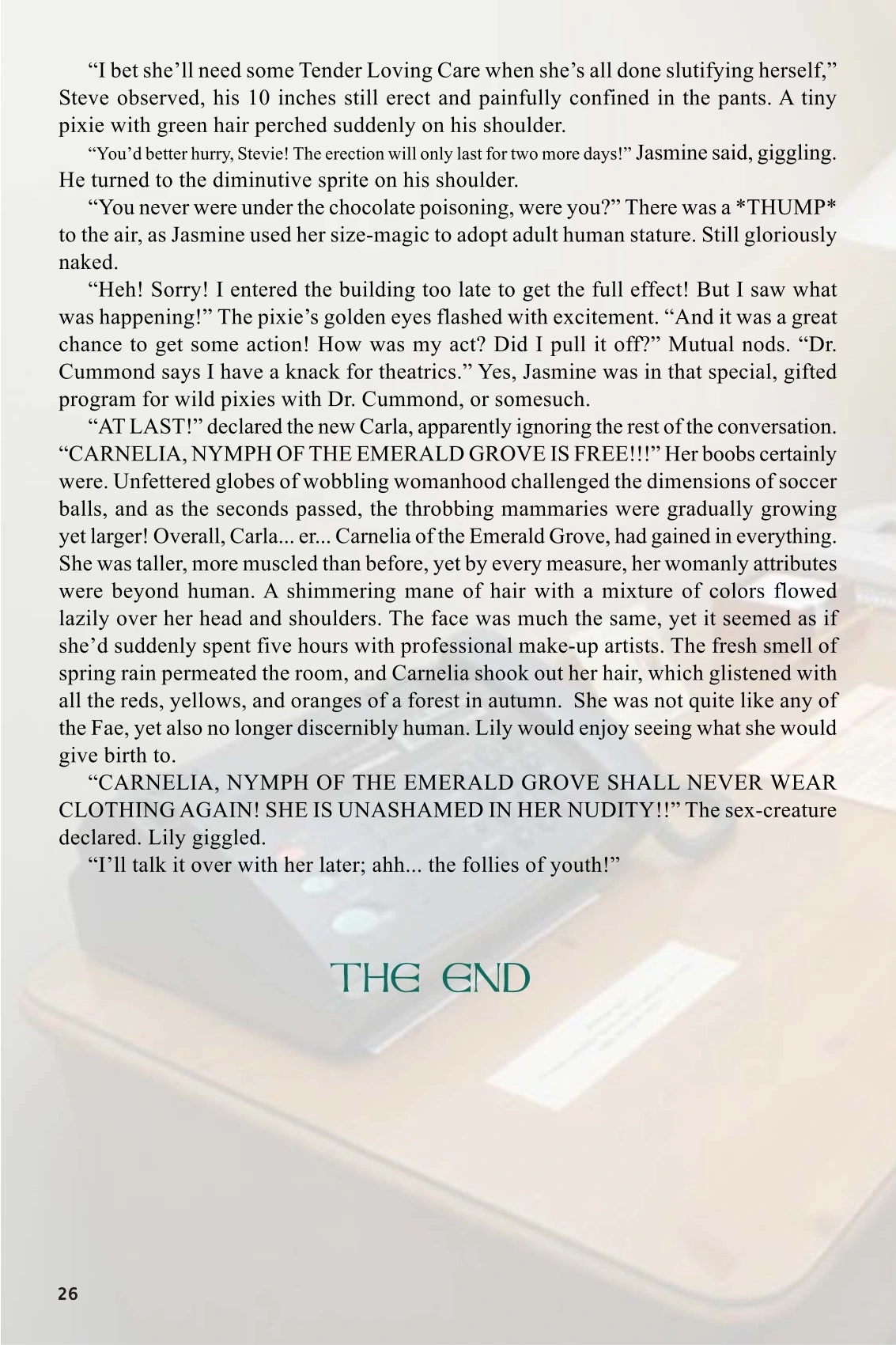 “I bet she’ll need some Tender Loving Care when she’s all done slutifying herself,” Steve observed, his 10 inches still erect and painfully confined in the pants. A tiny pixie with green hair perched suddenly on his shoulder.

“You’d better hurry, Stevie! The erection will only last for two more days!” Jasmine said, giggling. He turned to the diminutive sprite on his shoulder.

“You never were under the chocolate poisoning, were you?” There was a *THUMP* to the air, as Jasmine used her size-magic to adopt adult human stature. Still gloriously naked.

“Heh! Sorry! I entered the building too late to get the full effect! But I saw what was happening!” The pixie’s golden eyes flashed with excitement. “And it was a great chance to get some action! How was my act? Did I pull it off?” Mutual nods. “Dr. Cummond says I have a knack for theatrics.” Yes, Jasmine was in that special, gifted program for wild pixies with Dr. Cummond, or somesuch.

“AT LAST!” declared the new Carla, apparently ignoring the rest of the conversation. “CARNELIA, NYMPH OF THE EMERALD GROVE IS FREE!!!” Her boobs certainly were. Unfettered globes of wobbling womanhood challenged the dimensions of soccer balls, and as the seconds passed, the throbbing mammaries were gradually growing yet larger! Overall, Carla... er... Carnelia of the Emerald Grove, had gained in everything. She was taller, more muscled than before, yet by every measure, her womanly attributes were beyond human. A shimmering mane of hair with a mixture of colors flowed lazily over her head and shoulders. The face was much the same, yet it seemed as if she’d suddenly spent five hours with professional make-up artists. The fresh smell of spring rain permeated the room, and Carnelia shook out her hair, which glistened with all the reds, yellows, and oranges of a forest in autumn. She was not quite like any of the Fae, yet also no longer discernibly human. Lily would enjoy seeing what she would give birth to.

“CARNELIA, NYMPH OF THE EMERALD GROVE SHALL NEVER WEAR CLOTHING AGAIN! SHE IS UNASHAMED IN HER NUDITY!!” The sex-creature declared. Lily giggled.

“I’ll talk it over with her later; ahh... the follies of youth!”

THE END

26